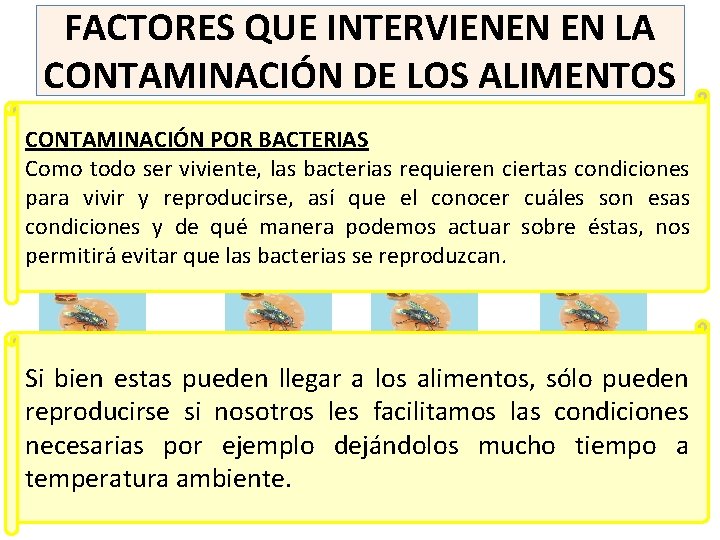 FACTORES QUE INTERVIENEN EN LA CONTAMINACIÓN DE LOS ALIMENTOS

CONTAMINACIÓN POR BACTERIAS
Como todo ser viviente, las bacterias requieren ciertas condiciones para vivir y reproducirse, así que el conocer cuáles son esas condiciones y de qué manera podemos actuar sobre éstas, nos permitirá evitar que las bacterias se reproduzcan.

Si bien estas pueden llegar a los alimentos, sólo pueden reproducirse si nosotros les facilitamos las condiciones necesarias por ejemplo dejándolos mucho tiempo a temperatura ambiente.